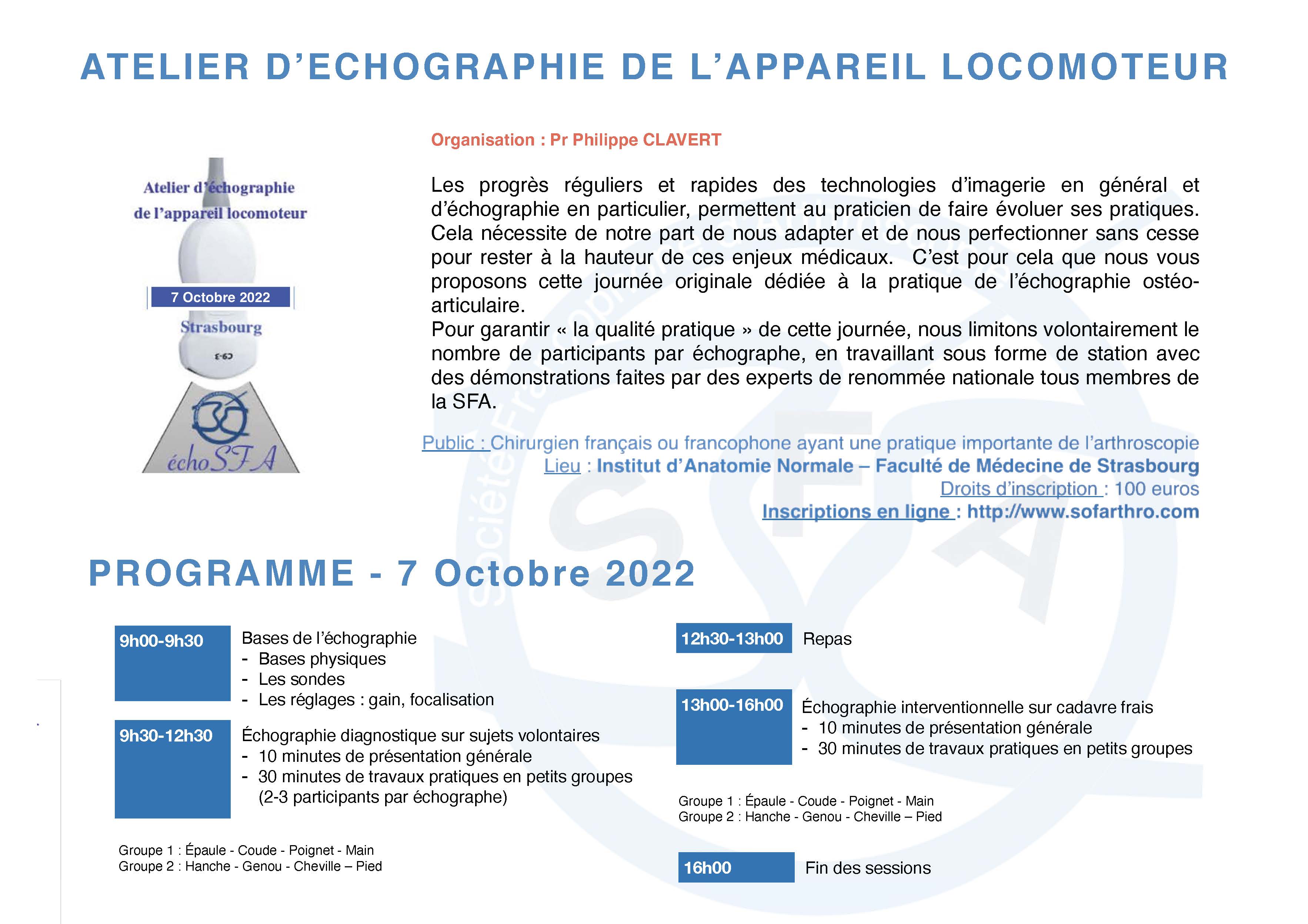 ATELIER D'ECHOGRAPHIE DE L'APPAREIL LOCOMOTEUR

Atelier d'échographie de l'appareil locomoteur

7 Octobre 2022

Strasbourg

C9-3

échoSFA

Organisation : Pr Philippe CLAVERT

Les progrès réguliers et rapides des technologies d'imagerie en général et d'échographie en particulier, permettent au praticien de faire évoluer ses pratiques. Cela nécessite de notre part de nous adapter et de nous perfectionner sans cesse pour rester à la hauteur de ces enjeux médicaux. C'est pour cela que nous vous proposons cette journée originale dédiée à la pratique de l'échographie ostéo-articulaire.
Pour garantir « la qualité pratique » de cette journée, nous limitons volontairement le nombre de participants par échographe, en travaillant sous forme de station avec des démonstrations faites par des experts de renommée nationale tous membres de la SFA.

Public : Chirurgien français ou francophone ayant une pratique importante de l'arthroscopie
Lieu : Institut d'Anatomie Normale – Faculté de Médecine de Strasbourg
Droits d'inscription : 100 euros
Inscriptions en ligne : http://www.sofarthro.com

PROGRAMME - 7 Octobre 2022

9h00-9h30
Bases de l'échographie
- Bases physiques
- Les sondes
- Les réglages : gain, focalisation

9h30-12h30
Échographie diagnostique sur sujets volontaires
- 10 minutes de présentation générale
- 30 minutes de travaux pratiques en petits groupes (2-3 participants par échographe)

Groupe 1 : Épaule - Coude - Poignet - Main
Groupe 2 : Hanche - Genou - Cheville – Pied

12h30-13h00
Repas

13h00-16h00
Échographie interventionnelle sur cadavre frais
- 10 minutes de présentation générale
- 30 minutes de travaux pratiques en petits groupes

Groupe 1 : Épaule - Coude - Poignet - Main
Groupe 2 : Hanche - Genou - Cheville – Pied

16h00
Fin des sessions